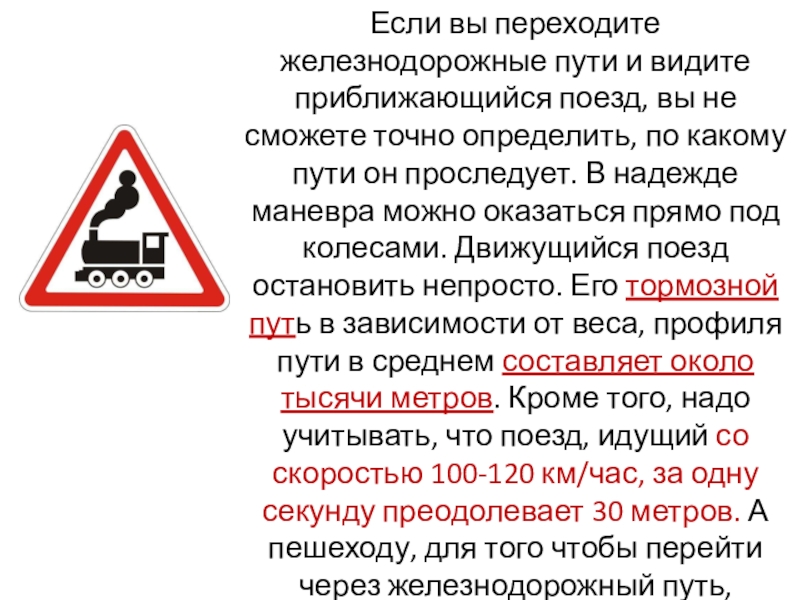 Если вы переходите железнодорожные пути и видите приближающийся поезд, вы не сможете точно определить, по какому пути он проследует. В надежде маневра можно оказаться прямо под колесами. Движущийся поезд остановить непросто. Его тормозной путь в зависимости от веса, профиля пути в среднем составляет около тысячи метров. Кроме того, надо учитывать, что поезд, идущий со скоростью 100-120 км/час, за одну секунду преодолевает 30 метров. А пешеходу, для того чтобы перейти через железнодорожный путь,